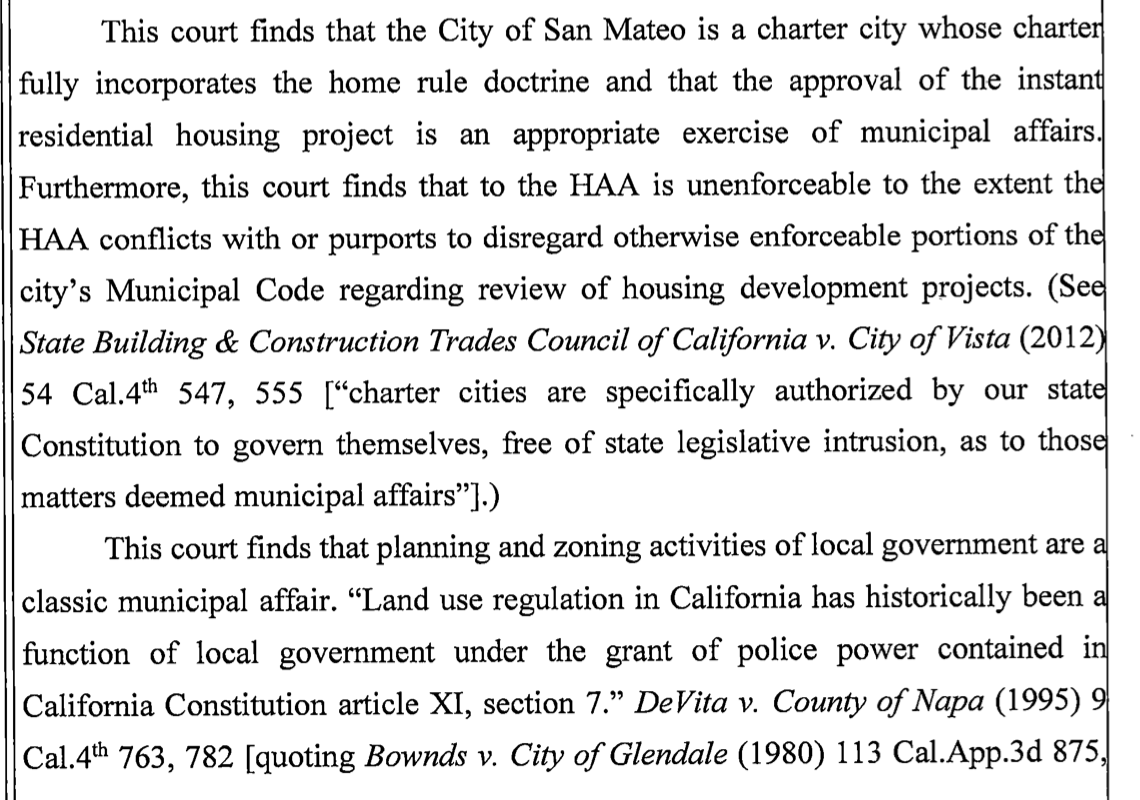 This court finds that the City of San Mateo is a charter city whose charter fully incorporates the home rule doctrine and that the approval of the instant residential housing project is an appropriate exercise of municipal affairs. Furthermore, this court finds that to the HAA is unenforceable to the extent the HAA conflicts with or purports to disregard otherwise enforceable portions of the city's Municipal Code regarding review of housing development projects. (See State Building & Construction Trades Council of California v. City of Vista (2012) 54 Cal.4$^{th}$ 547, 555 ["charter cities are specifically authorized by our state Constitution to govern themselves, free of state legislative intrusion, as to those matters deemed municipal affairs"].)

This court finds that planning and zoning activities of local government are a classic municipal affair. "Land use regulation in California has historically been a function of local government under the grant of police power contained in California Constitution article XI, section 7." DeVita v. County of Napa (1995) 9 Cal.4$^{th}$ 763, 782 [quoting Bownds v. City of Glendale (1980) 113 Cal.App.3d 875,